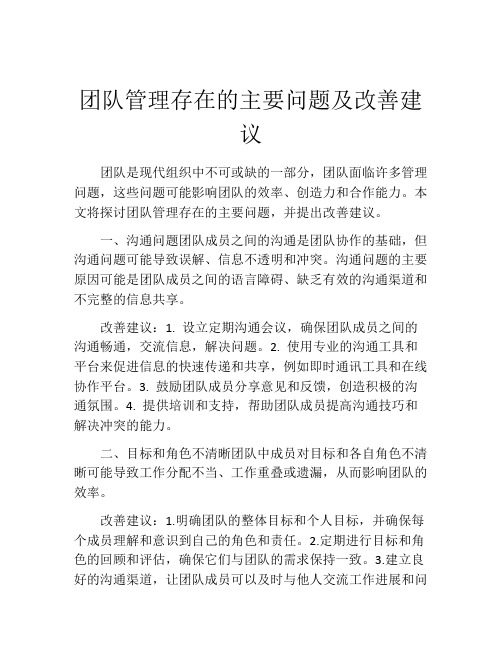 团队管理存在的主要问题及改善建议

团队是现代组织中不可或缺的一部分，团队面临许多管理问题，这些问题可能影响团队的效率、创造力和合作能力。本文将探讨团队管理存在的主要问题，并提出改善建议。

一、沟通问题团队成员之间的沟通是团队协作的基础，但沟通问题可能导致误解、信息不透明和冲突。沟通问题的主要原因可能是团队成员之间的语言障碍、缺乏有效的沟通渠道和不完整的信息共享。

改善建议：1. 设立定期沟通会议，确保团队成员之间的沟通畅通，交流信息，解决问题。2. 使用专业的沟通工具和平台来促进信息的快速传递和共享，例如即时通讯工具和在线协作平台。3. 鼓励团队成员分享意见和反馈，创造积极的沟通氛围。4. 提供培训和支持，帮助团队成员提高沟通技巧和解决冲突的能力。

二、目标和角色不清晰团队中成员对目标和各自角色不清晰可能导致工作分配不当、工作重叠或遗漏，从而影响团队的效率。

改善建议：1.明确团队的整体目标和个人目标，并确保每个成员理解和意识到自己的角色和责任。2.定期进行目标和角色的回顾和评估，确保它们与团队的需求保持一致。3.建立良好的沟通渠道，让团队成员可以及时与他人交流工作进展和问